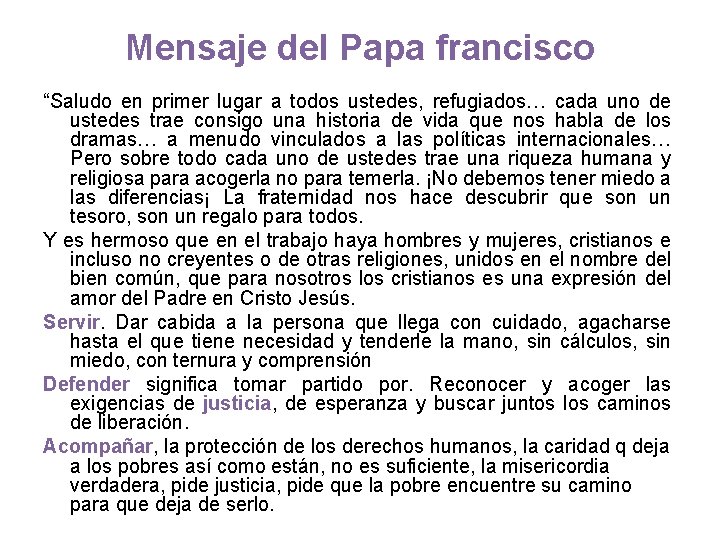 Mensaje del Papa francisco

“Saludo en primer lugar a todos ustedes, refugiados… cada uno de ustedes trae consigo una historia de vida que nos habla de los dramas… a menudo vinculados a las políticas internacionales… Pero sobre todo cada uno de ustedes trae una riqueza humana y religiosa para acogerla no para temerla. ¡No debemos tener miedo a las diferencias¡ La fraternidad nos hace descubrir que son un tesoro, son un regalo para todos.

Y es hermoso que en el trabajo haya hombres y mujeres, cristianos e incluso no creyentes o de otras religiones, unidos en el nombre del bien común, que para nosotros los cristianos es una expresión del amor del Padre en Cristo Jesús.

Servir. Dar cabida a la persona que llega con cuidado, agacharse hasta el que tiene necesidad y tenderle la mano, sin cálculos, sin miedo, con ternura y comprensión

Defender significa tomar partido por. Reconocer y acoger las exigencias de justicia, de esperanza y buscar juntos los caminos de liberación.

Acompañar, la protección de los derechos humanos, la caridad q deja a los pobres así como están, no es suficiente, la misericordia verdadera, pide justicia, pide que la pobre encuentre su camino para que deja de serlo.